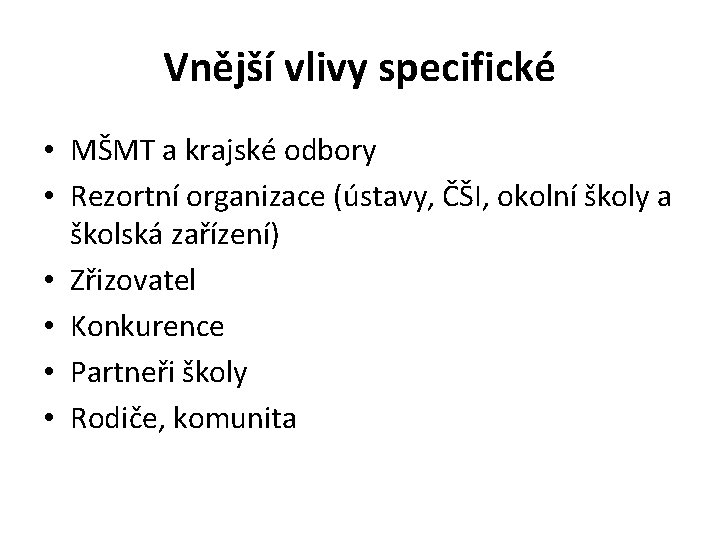 Vnější vlivy specifické

• MŠMT a krajské odbory
• Rezortní organizace (ústavy, ČŠI, okolní školy a školská zařízení)
• Zřizovatel
• Konkurence
• Partneři školy
• Rodiče, komunita